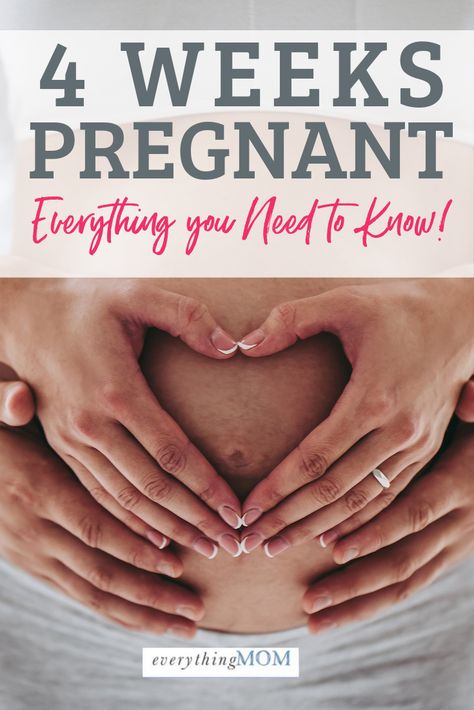 4 WEEKS PREGNANT

Everything you Need to Know!

everythingMOM